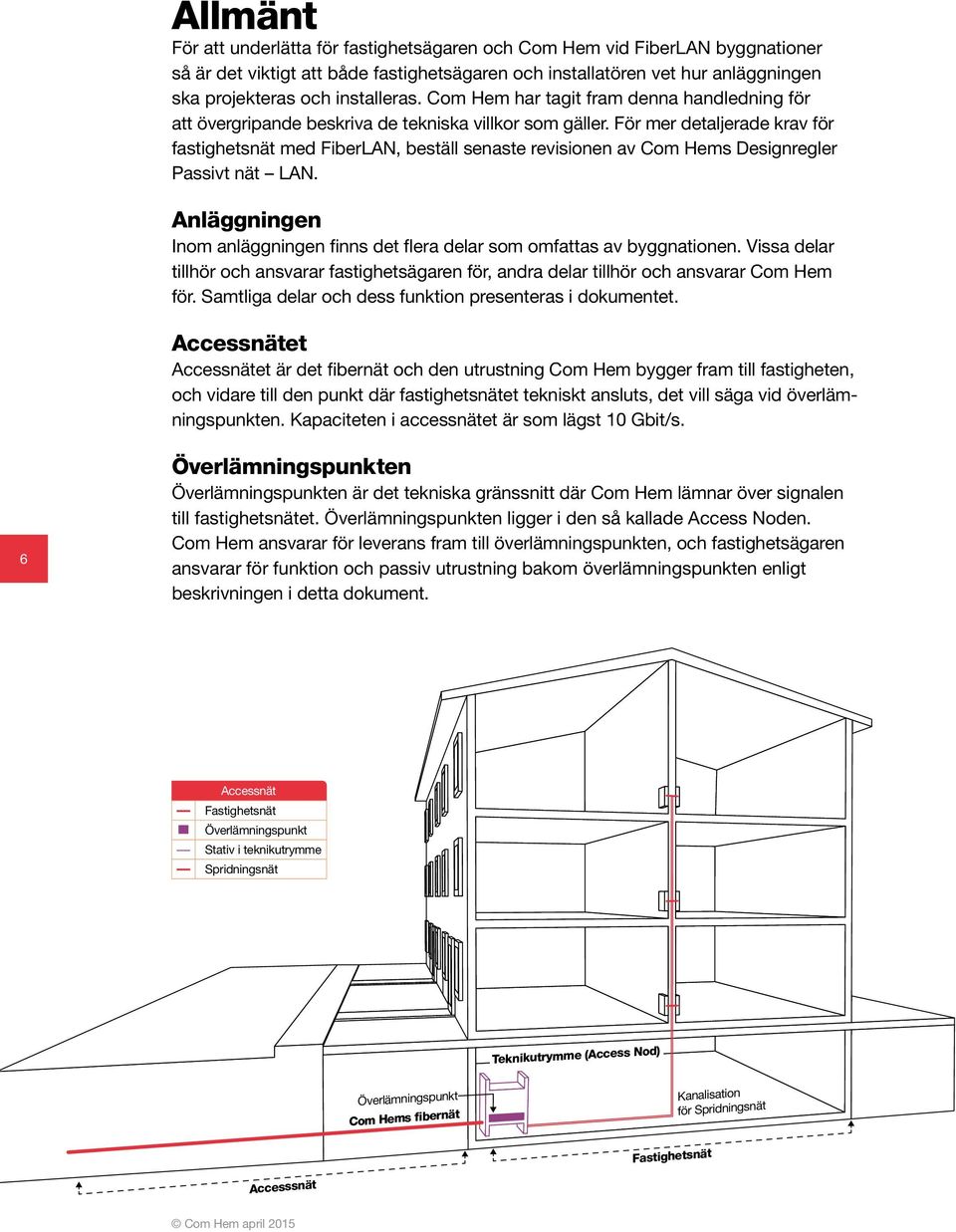 Allmänt
För att underlätta för fastighetsägaren och Com Hem vid FiberLAN byggnationer så är det viktigt att både fastighetsägaren och installatören vet hur anläggningen ska projekteras och installeras. Com Hem har tagit fram denna handledning för att övergripande beskriva de tekniska villkor som gäller. För mer detaljerade krav för fastighetsnät med FiberLAN, beställ senaste revisionen av Com Hems Designregler Passivt nät – LAN.

Anläggningen
Inom anläggningen finns det flera delar som omfattas av byggnationen. Vissa delar tillhör och ansvarar fastighetsägaren för, andra delar tillhör och ansvarar Com Hem för. Samtliga delar och dess funktion presenteras i dokumentet.

Accessnätet
Accessnätet är det fibernät och den utrustning Com Hem bygger fram till fastigheten, och vidare till den punkt där fastighetsnätet tekniskt ansluts, det vill säga vid överlämningspunkten. Kapaciteten i accessnätet är som lägst 10 Gbit/s.

Överlämningspunkten
Överlämningspunkten är det tekniska gränssnitt där Com Hem lämnar över signalen till fastighetsnätet. Överlämningspunkten ligger i den så kallade Access Noden. Com Hem ansvarar för leverans fram till överlämningspunkten, och fastighetsägaren ansvarar för funktion och passiv utrustning bakom överlämningspunkten enligt beskrivningen i detta dokument.

6

Accessnät
Fastighetsnät
Överlämningspunkt
Stativ i teknikutrymme
Spridningsnät

Teknikutrymme (Access Nod)
Överlämningspunkt
Com Hems fibernät
Kanalisation för Spridningsnät
Fastighetsnät
Accessnät

© Com Hem april 2015